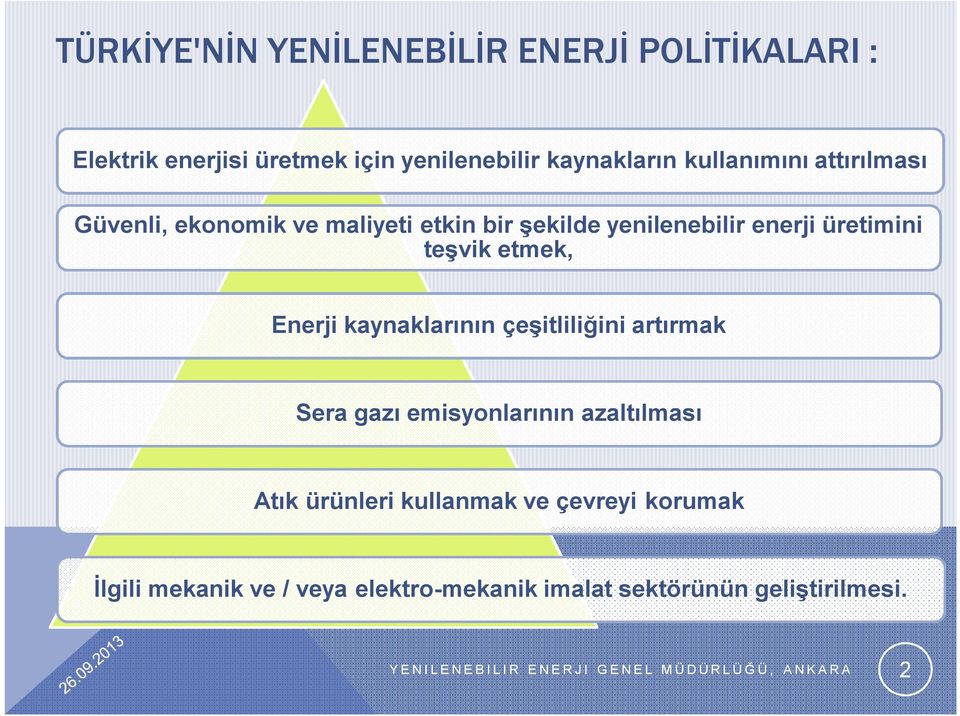 TÜRKİYE'NİN YENİLENEBİLİR ENERJİ POLİTİKALARI :

Elektrik enerjisi üretmek için yenilenebilir kaynakların kullanımını attırılması

Güvenli, ekonomik ve maliyeti etkin bir şekilde yenilenebilir enerji üretimini teşvik etmek,

Enerji kaynaklarının çeşitliliğini artırmak

Sera gazı emisyonlarının azaltılması

Atık ürünleri kullanmak ve çevreyi korumak

İlgili mekanik ve / veya elektro-mekanik imalat sektörünün geliştirilmesi.

26.09.2013

YENİLENEBİLİR ENERJİ GENEL MÜDÜRLÜĞÜ, ANKARA

2